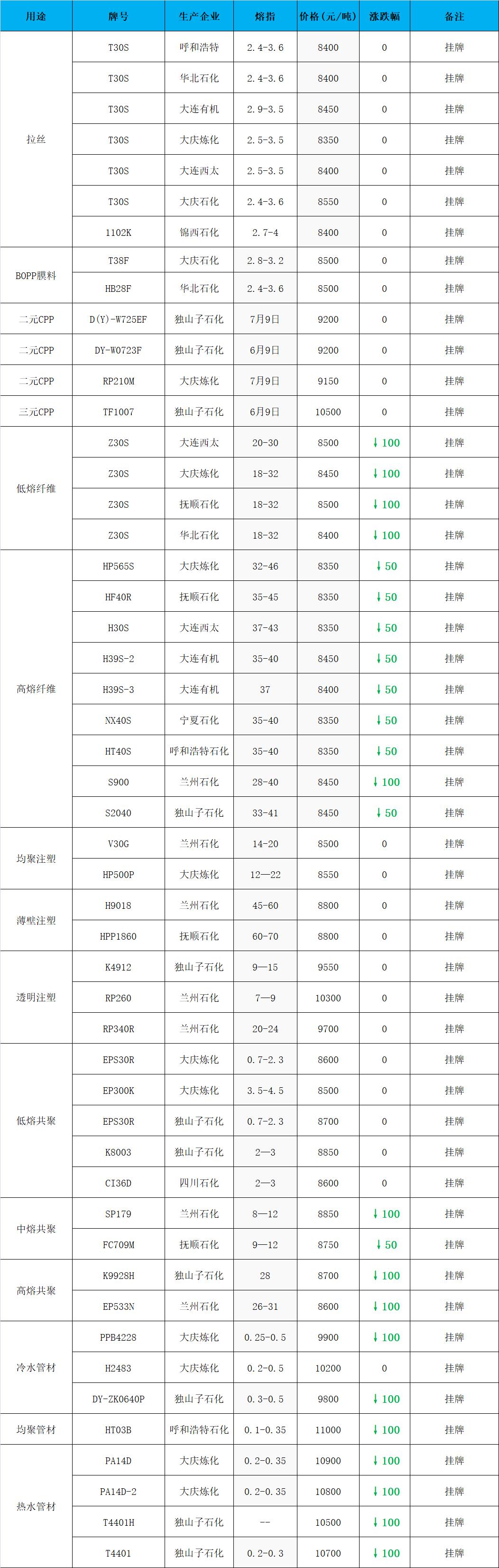 | 用途 | 牌号 | 生产企业 | 熔指 | 价格(元/吨) | 涨跌幅 | 备注 |
|---|---|---|---|---|---|---|
| 拉丝 | T30S | 呼和浩特 | 2.4-3.6 | 8400 | 0 | 挂牌 |
| | T30S | 华北石化 | 2.4-3.6 | 8400 | 0 | 挂牌 |
| | T30S | 大连有机 | 2.9-3.5 | 8450 | 0 | 挂牌 |
| | T30S | 大庆炼化 | 2.5-3.5 | 8350 | 0 | 挂牌 |
| | T30S | 大连西太 | 2.5-3.5 | 8400 | 0 | 挂牌 |
| | T30S | 大庆石化 | 2.4-3.6 | 8550 | 0 | 挂牌 |
| | 1102K | 锦西石化 | 2.7-4 | 8400 | 0 | 挂牌 |
| BOPP膜料 | T38F | 大庆石化 | 2.8-3.2 | 8500 | 0 | 挂牌 |
| | HB28F | 华北石化 | 2.4-3.6 | 8500 | 0 | 挂牌 |
| 二元CPP | D(Y)-W725EF | 独山子石化 | 7月9日 | 9200 | 0 | 挂牌 |
| 二元CPP | DY-W0723F | 独山子石化 | 6月9日 | 9200 | 0 | 挂牌 |
| 二元CPP | RP210M | 大庆炼化 | 7月9日 | 9150 | 0 | 挂牌 |
| 三元CPP | TF1007 | 独山子石化 | 6月9日 | 10500 | 0 | 挂牌 |
| 低熔纤维 | Z30S | 大连西太 | 20-30 | 8500 | ↓100 | 挂牌 |
| | Z30S | 大庆炼化 | 18-32 | 8450 | ↓100 | 挂牌 |
| | Z30S | 抚顺石化 | 18-32 | 8500 | ↓100 | 挂牌 |
| | Z30S | 华北石化 | 18-32 | 8400 | ↓100 | 挂牌 |
| 高熔纤维 | HP565S | 大庆炼化 | 32-46 | 8350 | ↓50 | 挂牌 |
| | HF40R | 抚顺石化 | 35-45 | 8350 | ↓50 | 挂牌 |
| | H30S | 大连西太 | 37-43 | 8350 | ↓50 | 挂牌 |
| | H39S-2 | 大连有机 | 35-40 | 8450 | ↓50 | 挂牌 |
| | H39S-3 | 大连有机 | 37 | 8400 | ↓50 | 挂牌 |
| | NX40S | 宁夏石化 | 35-40 | 8350 | ↓50 | 挂牌 |
| | HT40S | 呼和浩特石化 | 35-40 | 8350 | ↓50 | 挂牌 |
| | S900 | 兰州石化 | 28-40 | 8450 | ↓100 | 挂牌 |
| | S2040 | 独山子石化 | 33-41 | 8450 | ↓50 | 挂牌 |
| 均聚注塑 | V30G | 兰州石化 | 14-20 | 8500 | 0 | 挂牌 |
| | HP500P | 大庆炼化 | 12—22 | 8550 | 0 | 挂牌 |
| 薄壁注塑 | H9018 | 兰州石化 | 45-60 | 8800 | 0 | 挂牌 |
| | HPP1860 | 抚顺石化 | 60-70 | 8800 | 0 | 挂牌 |
| 透明注塑 | K4912 | 独山子石化 | 9—15 | 9550 | 0 | 挂牌 |
| | RP260 | 兰州石化 | 7—9 | 10300 | 0 | 挂牌 |
| | RP340R | 兰州石化 | 20-24 | 9700 | 0 | 挂牌 |
| 低熔共聚 | EPS30R | 大庆炼化 | 0.7-2.3 | 8600 | 0 | 挂牌 |
| | EP300K | 大庆炼化 | 3.5-4.5 | 8500 | 0 | 挂牌 |
| | EPS30R | 独山子石化 | 0.7-2.3 | 8700 | 0 | 挂牌 |
| | K8003 | 独山子石化 | 2—3 | 8850 | 0 | 挂牌 |
| | CI36D | 四川石化 | 2—3 | 8600 | 0 | 挂牌 |
| 中熔共聚 | SP179 | 兰州石化 | 8—12 | 8850 | ↓100 | 挂牌 |
| | FC709M | 抚顺石化 | 9—12 | 8750 | ↓50 | 挂牌 |
| 高熔共聚 | K9928H | 独山子石化 | 28 | 8700 | ↓100 | 挂牌 |
| | EP533N | 兰州石化 | 26-31 | 8600 | ↓100 | 挂牌 |
| 冷水管材 | PPB4228 | 大庆炼化 | 0.25-0.5 | 9900 | ↓100 | 挂牌 |
| | H2483 | 大庆炼化 | 0.2-0.5 | 10200 | 0 | 挂牌 |
| | DY-ZK0640P | 独山子石化 | 0.3-0.5 | 9800 | ↓100 | 挂牌 |
| 均聚管材 | HT03B | 呼和浩特石化 | 0.1-0.35 | 11000 | ↓100 | 挂牌 |
| 热水管材 | PA14D | 大庆炼化 | 0.2-0.35 | 10900 | ↓100 | 挂牌 |
| | PA14D-2 | 大庆炼化 | 0.2-0.35 | 10800 | ↓100 | 挂牌 |
| | T4401H | 独山子石化 | -- | 10500 | ↓100 | 挂牌 |
| | T4401 | 独山子石化 | 0.2-0.3 | 10700 | ↓100 | 挂牌 |